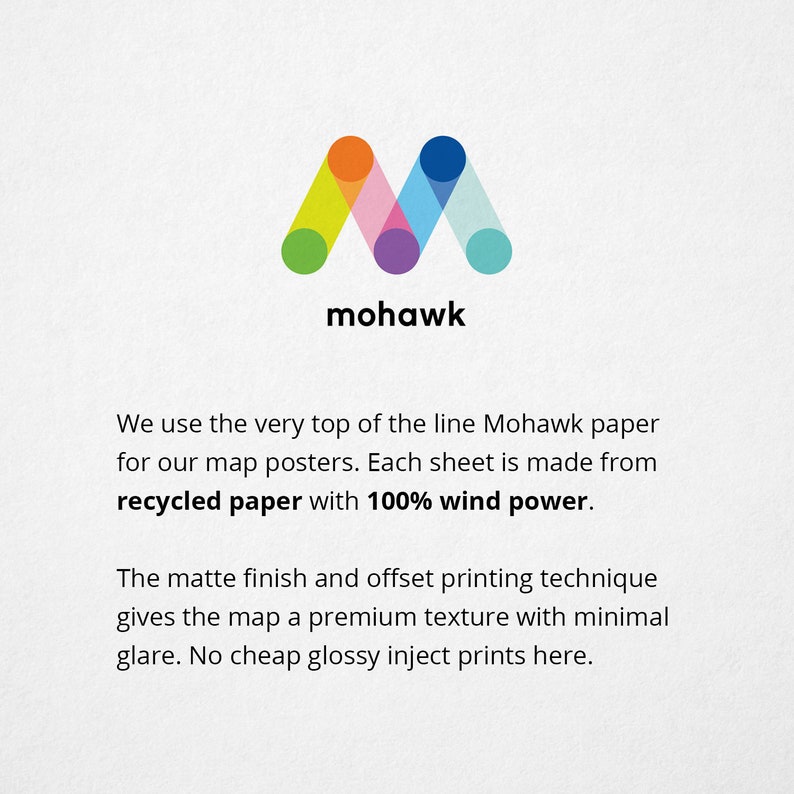 mohawk

We use the very top of the line Mohawk paper for our map posters. Each sheet is made from recycled paper with 100% wind power.

The matte finish and offset printing technique gives the map a premium texture with minimal glare. No cheap glossy inject prints here.